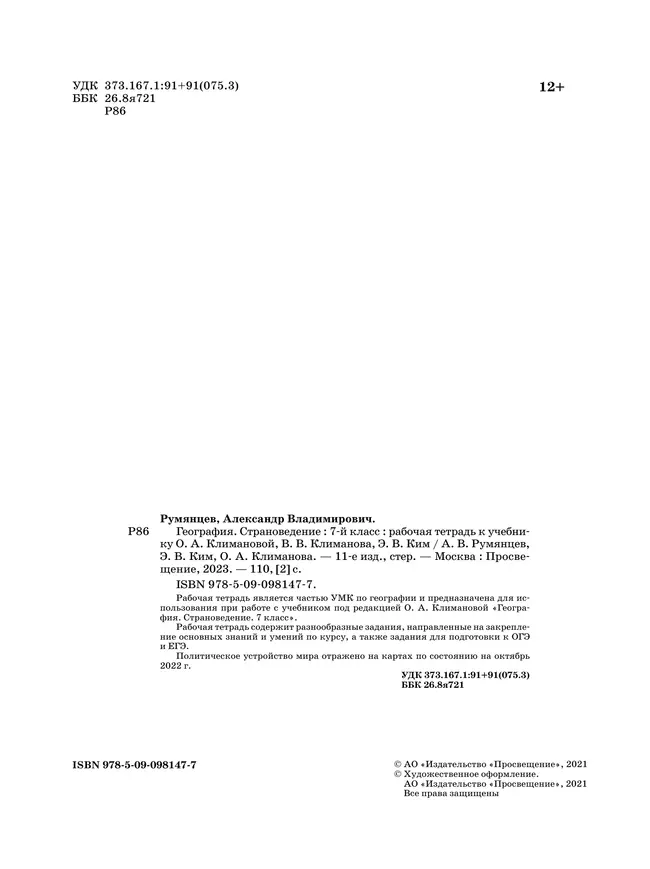 УДК 373.167.1:91+91(075.3)
ББК 26.8я721
Р86

12+

Румянцев, Александр Владимирович.

Р86 География. Страноведение : 7-й класс : рабочая тетрадь к учебнику О. А. Климановой, В. В. Климанова, Э. В. Ким / А. В. Румянцев, Э. В. Ким, О. А. Климанова. — 11-е изд., стер. — Москва : Просвещение, 2023. — 110, [2] с.

ISBN 978-5-09-098147-7.

Рабочая тетрадь является частью УМК по географии и предназначена для использования при работе с учебником под редакцией О. А. Климановой «География. Страноведение. 7 класс».

Рабочая тетрадь содержит разнообразные задания, направленные на закрепление основных знаний и умений по курсу, а также задания для подготовки к ОГЭ и ЕГЭ.

Политическое устройство мира отражено на картах по состоянию на октябрь 2022 г.

УДК 373.167.1:91+91(075.3)
ББК 26.8я721

ISBN 978-5-09-098147-7

© АО «Издательство «Просвещение», 2021
© Художественное оформление.
АО «Издательство «Просвещение», 2021
Все права защищены